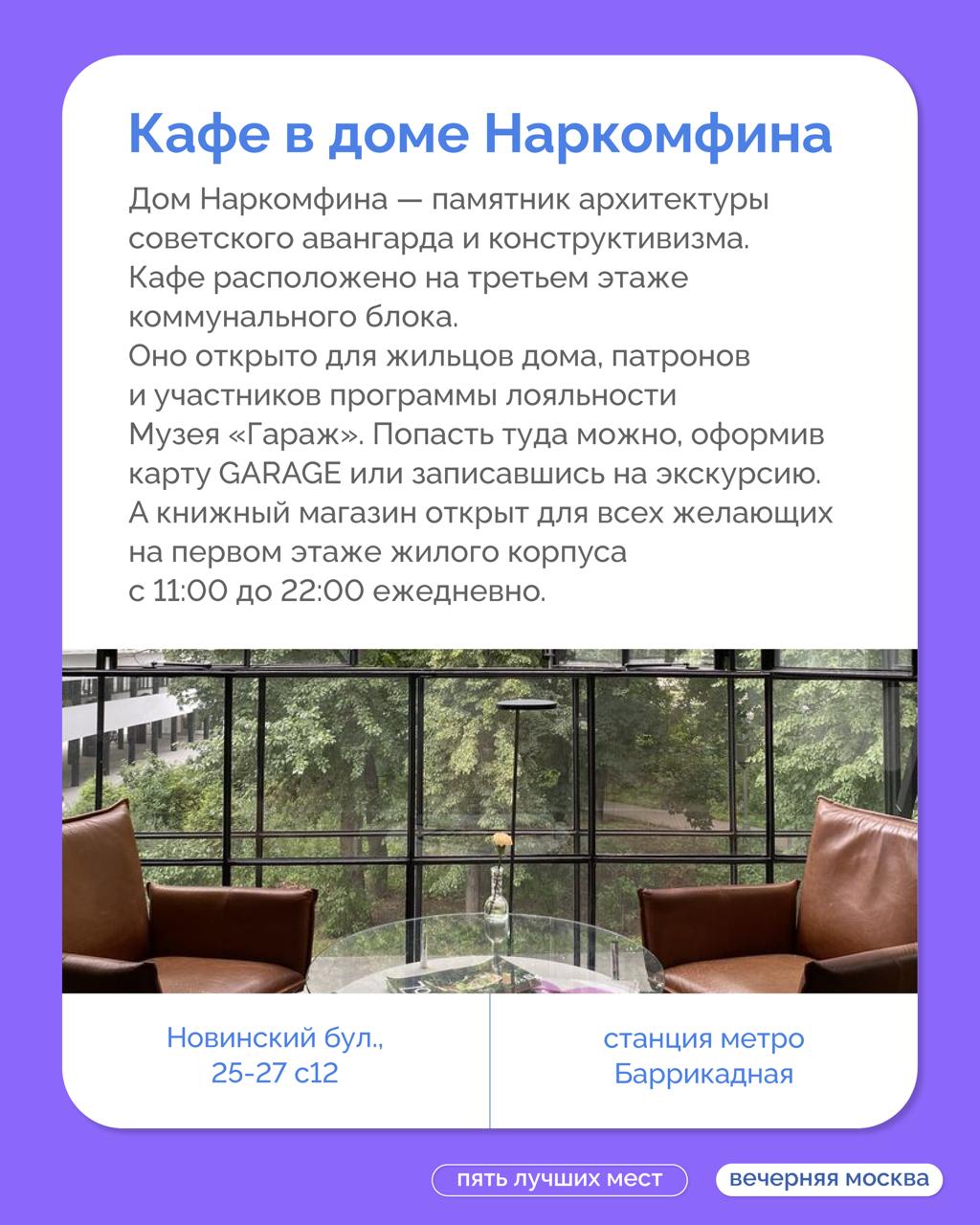 Кафе в доме Наркомфина

Дом Наркомфина — памятник архитектуры советского авангарда и конструктивизма. Кафе расположено на третьем этаже коммунального блока.
Оно открыто для жильцов дома, патронов и участников программы лояльности Музея «Гараж». Попасть туда можно, оформив карту GARAGE или записавшись на экскурсию. А книжный магазин открыт для всех желающих на первом этаже жилого корпуса с 11:00 до 22:00 ежедневно.

Новинский бул., 25-27 с12

станция метро Баррикадная

пять лучших мест

вечерняя москва